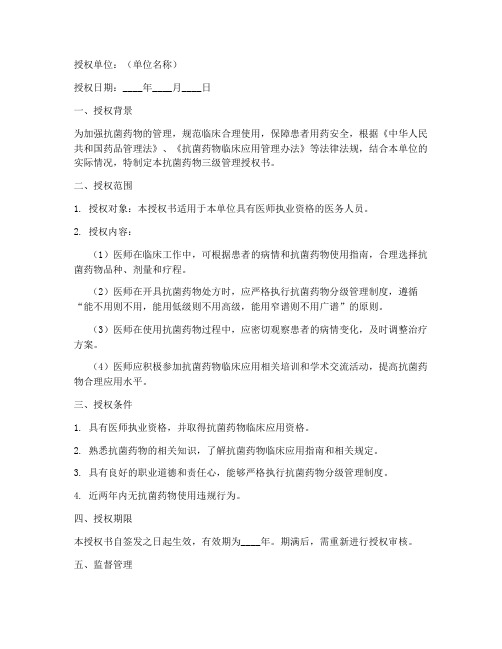 授权单位：（单位名称）

授权日期：____年____月____日

一、授权背景

为加强抗菌药物的管理，规范临床合理使用，保障患者用药安全，根据《中华人民共和国药品管理法》、《抗菌药物临床应用管理办法》等法律法规，结合本单位的实际情况，特制定本抗菌药物三级管理授权书。

二、授权范围

1. 授权对象：本授权书适用于本单位具有医师执业资格的医务人员。

2. 授权内容：

（1）医师在临床工作中，可根据患者的病情和抗菌药物使用指南，合理选择抗菌药物品种、剂量和疗程。

（2）医师在开具抗菌药物处方时，应严格执行抗菌药物分级管理制度，遵循“能不用则不用，能用低级则不用高级，能用窄谱则不用广谱”的原则。

（3）医师在使用抗菌药物过程中，应密切观察患者的病情变化，及时调整治疗方案。

（4）医师应积极参加抗菌药物临床应用相关培训和学术交流活动，提高抗菌药物合理应用水平。

三、授权条件

1. 具有医师执业资格，并取得抗菌药物临床应用资格。

2. 熟悉抗菌药物的相关知识，了解抗菌药物临床应用指南和相关规定。

3. 具有良好的职业道德和责任心，能够严格执行抗菌药物分级管理制度。

4. 近两年内无抗菌药物使用违规行为。

四、授权期限

本授权书自签发之日起生效，有效期为____年。期满后，需重新进行授权审核。

五、监督管理